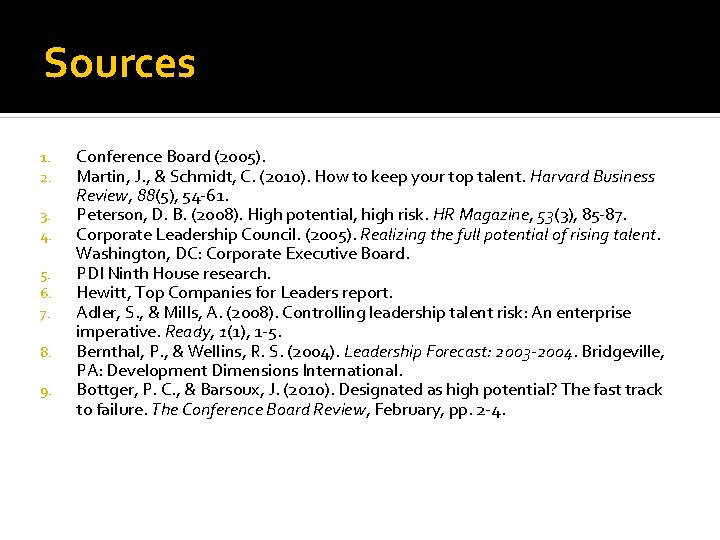 Sources

1. Conference Board (2005).
2. Martin, J., & Schmidt, C. (2010). How to keep your top talent. Harvard Business Review, 88(5), 54-61.
3. Peterson, D. B. (2008). High potential, high risk. HR Magazine, 53(3), 85-87.
4. Corporate Leadership Council. (2005). Realizing the full potential of rising talent. Washington, DC: Corporate Executive Board.
5. PDI Ninth House research.
6. Hewitt, Top Companies for Leaders report.
7. Adler, S., & Mills, A. (2008). Controlling leadership talent risk: An enterprise imperative. Ready, 1(1), 1-5.
8. Bernthal, P., & Wellins, R. S. (2004). Leadership Forecast: 2003-2004. Bridgeville, PA: Development Dimensions International.
9. Bottger, P. C., & Barsoux, J. (2010). Designated as high potential? The fast track to failure. The Conference Board Review, February, pp. 2-4.